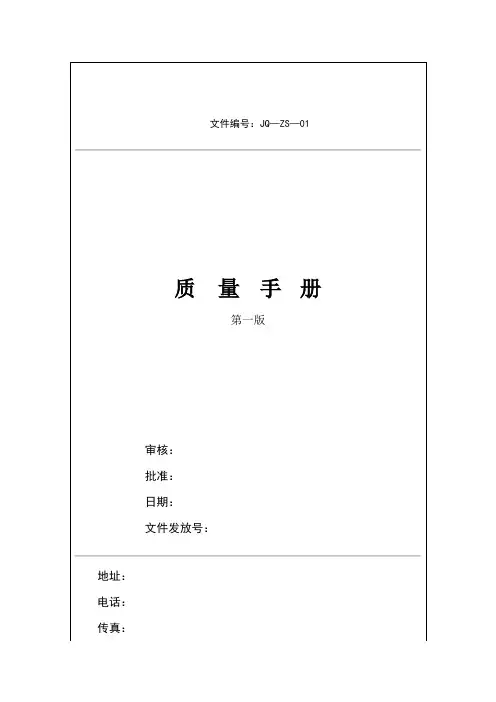 文件编号：JQ—ZS—01

质 量 手 册

第一版

审核：

批准：

日期：

文件发放号：

地址：

电话：

传真：